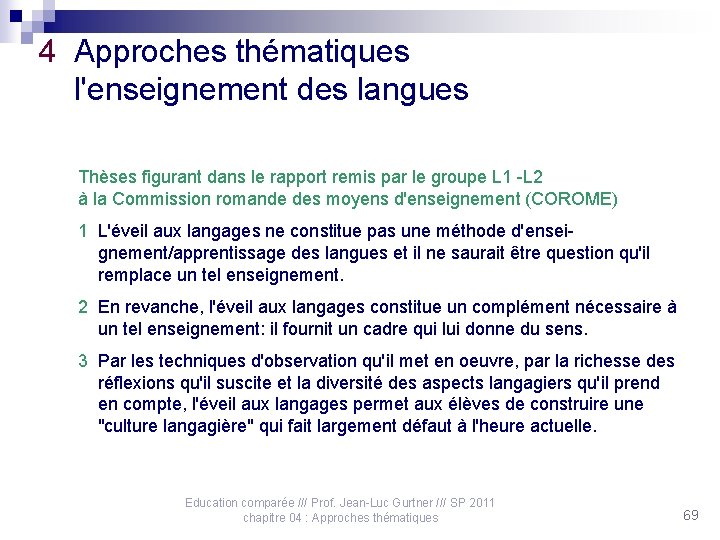 4 Approches thématiques
l'enseignement des langues

Thèses figurant dans le rapport remis par le groupe L1 -L2 à la Commission romande des moyens d'enseignement (COROME)

1 L'éveil aux langages ne constitue pas une méthode d'enseignement/apprentissage des langues et il ne saurait être question qu'il remplace un tel enseignement.

2 En revanche, l'éveil aux langages constitue un complément nécessaire à un tel enseignement: il fournit un cadre qui lui donne du sens.

3 Par les techniques d'observation qu'il met en oeuvre, par la richesse des réflexions qu'il suscite et la diversité des aspects langagiers qu'il prend en compte, l'éveil aux langages permet aux élèves de construire une "culture langagière" qui fait largement défaut à l'heure actuelle.

Education comparée /// Prof. Jean-Luc Gurtner /// SP 2011
chapitre 04 : Approches thématiques

69